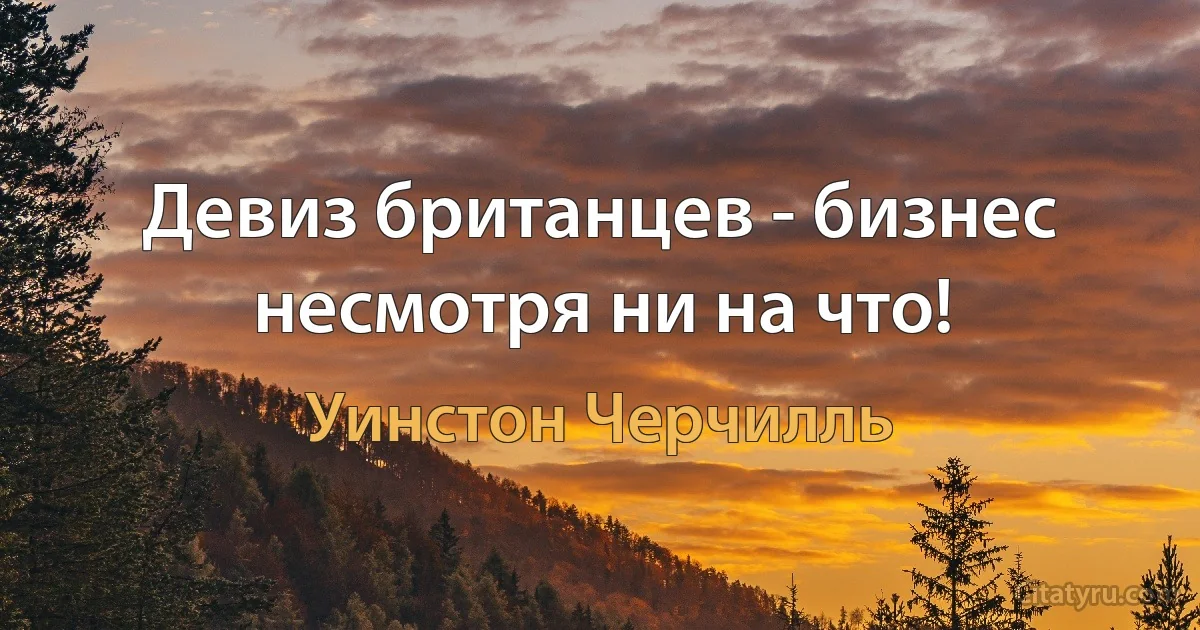 Девиз британцев - бизнес несмотря ни на что!

Уинстон Черчилль

citatyru.com